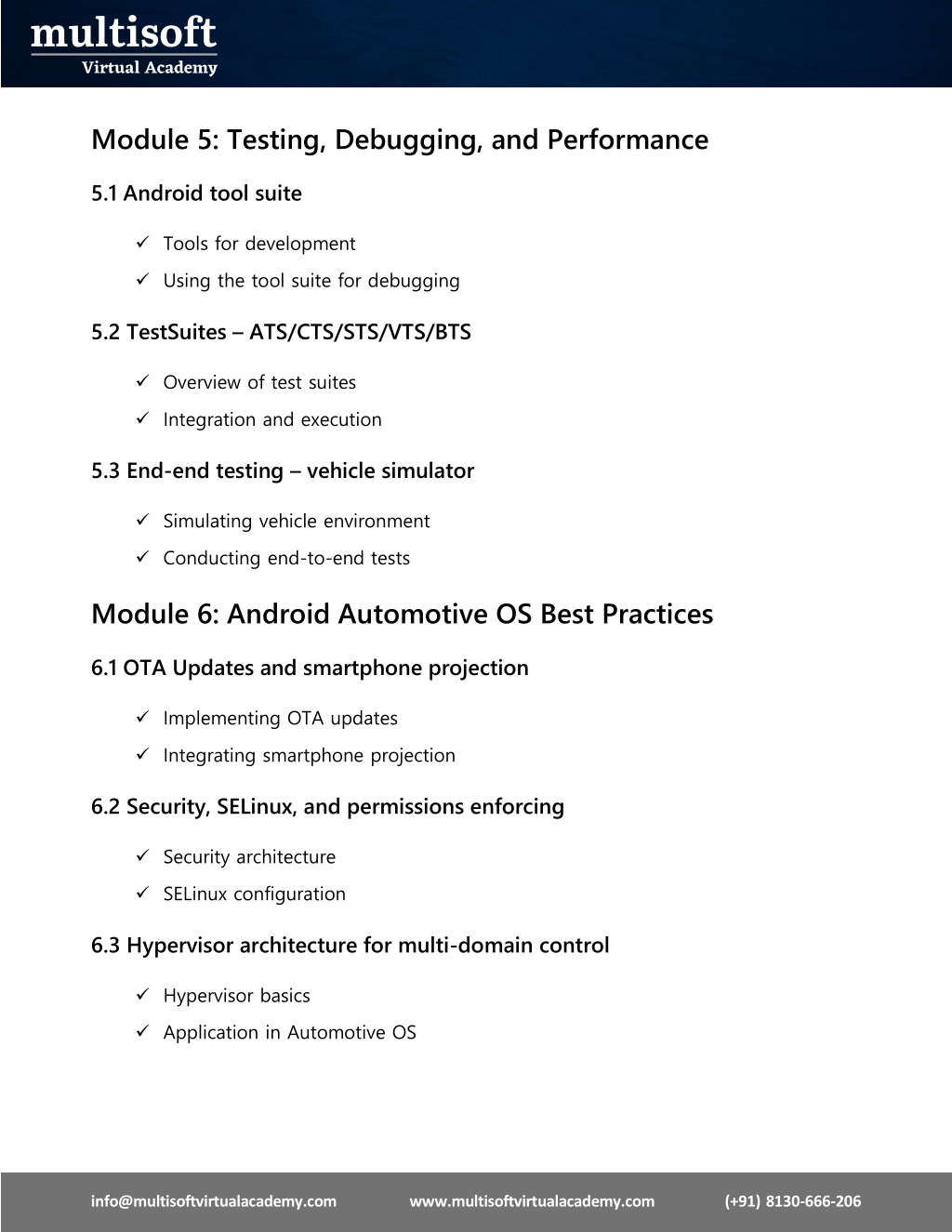 multisoft
Virtual Academy

Module 5: Testing, Debugging, and Performance

5.1 Android tool suite

✓ Tools for development
✓ Using the tool suite for debugging

5.2 TestSuites – ATS/CTS/STS/VTS/BTS

✓ Overview of test suites
✓ Integration and execution

5.3 End-end testing – vehicle simulator

✓ Simulating vehicle environment
✓ Conducting end-to-end tests

Module 6: Android Automotive OS Best Practices

6.1 OTA Updates and smartphone projection

✓ Implementing OTA updates
✓ Integrating smartphone projection

6.2 Security, SELinux, and permissions enforcing

✓ Security architecture
✓ SELinux configuration

6.3 Hypervisor architecture for multi-domain control

✓ Hypervisor basics
✓ Application in Automotive OS

info@multisoftvirtualacademy.com www.multisoftvirtualacademy.com (+91) 8130-666-206